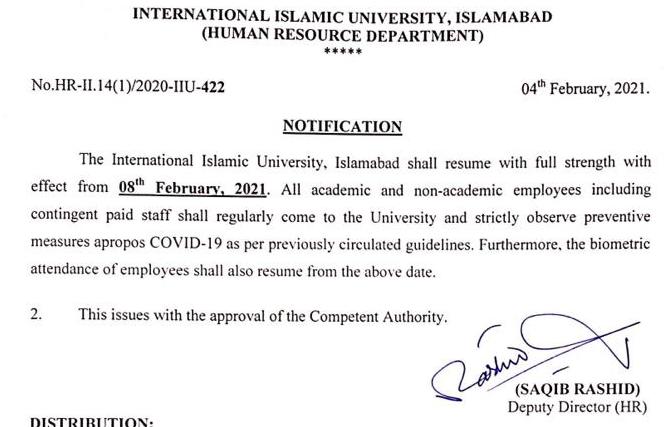 INTERNATIONAL ISLAMIC UNIVERSITY, ISLAMABAD
(HUMAN RESOURCE DEPARTMENT)
*****

No.HR-II.14(1)/2020-IIU-422

04$^{th}$ February, 2021.

NOTIFICATION

The International Islamic University, Islamabad shall resume with full strength with effect from 08$^{th}$ February, 2021. All academic and non-academic employees including contingent paid staff shall regularly come to the University and strictly observe preventive measures apropos COVID-19 as per previously circulated guidelines. Furthermore, the biometric attendance of employees shall also resume from the above date.

2. This issues with the approval of the Competent Authority.

Rashid

(SAQIB RASHID)
Deputy Director (HR)

DISTRIBUTION: